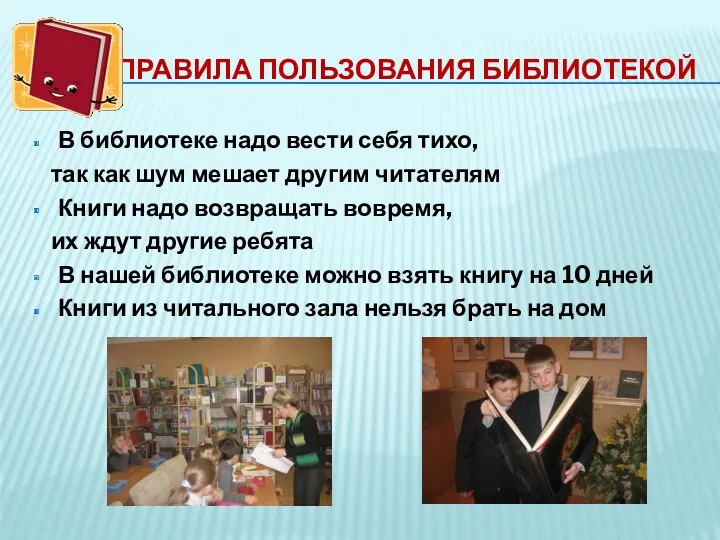 ПРАВИЛА ПОЛЬЗОВАНИЯ БИБЛИОТЕКОЙ

В библиотеке надо вести себя тихо, так как шум мешает другим читателям

Книги надо возвращать вовремя, их ждут другие ребята

В нашей библиотеке можно взять книгу на 10 дней

Книги из читального зала нельзя брать на дом